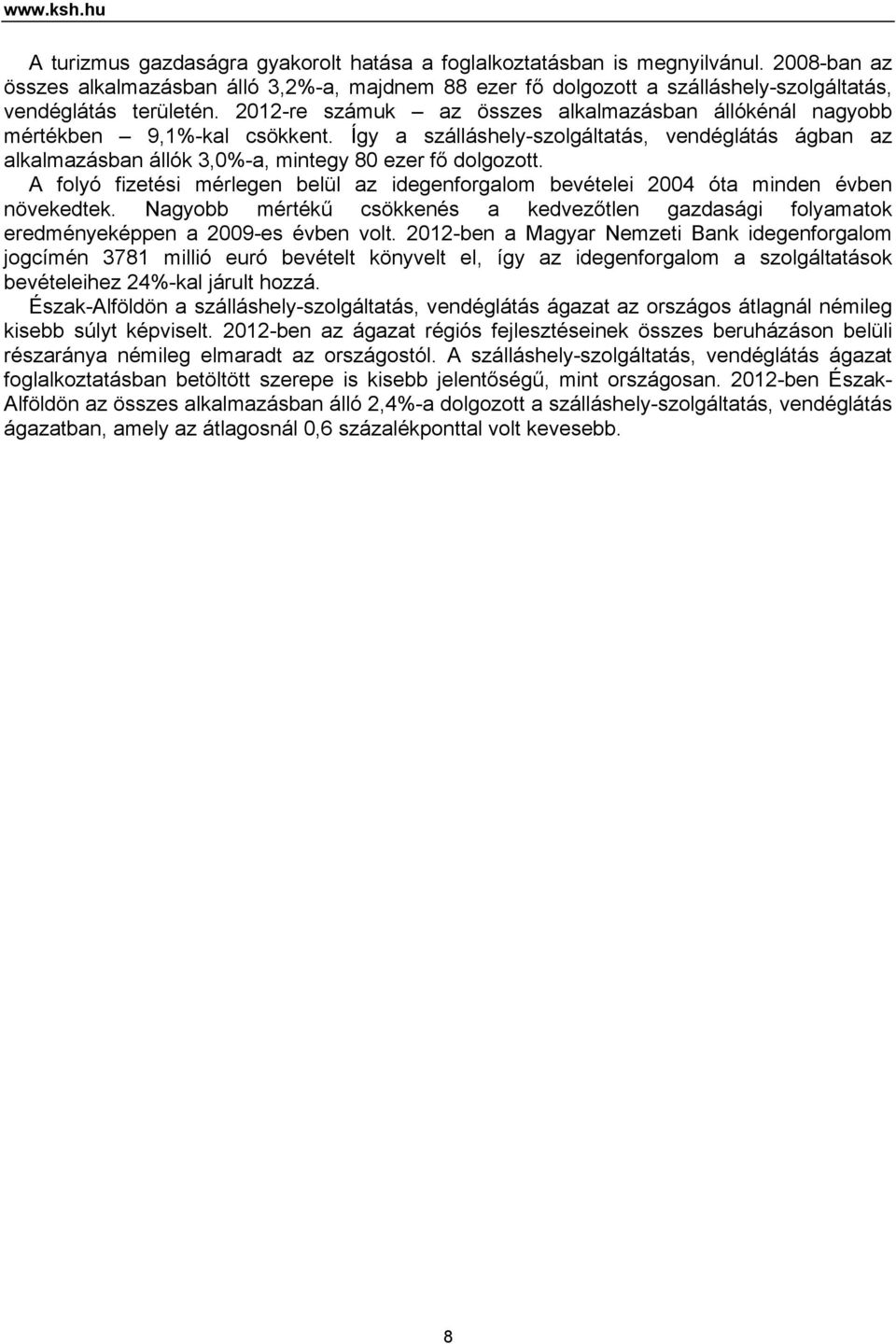 www.ksh.hu

A turizmus gazdaságra gyakorolt hatása a foglalkoztatásban is megnyilvánul. 2008-ban az összes alkalmazásban álló 3,2%-a, majdnem 88 ezer fő dolgozott a szálláshely-szolgáltatás, vendéglátás területén. 2012-re számuk – az összes alkalmazásban állókénál nagyobb mértékben – 9,1%-kal csökkent. Így a szálláshely-szolgáltatás, vendéglátás ágban az alkalmazásban állók 3,0%-a, mintegy 80 ezer fő dolgozott.

A folyó fizetési mérlegen belül az idegenforgalom bevételei 2004 óta minden évben növekedtek. Nagyobb mértékű csökkenés a kedvezőtlen gazdasági folyamatok eredményeképpen a 2009-es évben volt. 2012-ben a Magyar Nemzeti Bank idegenforgalom jogcímén 3781 millió euró bevételt könyvelt el, így az idegenforgalom a szolgáltatások bevételeihez 24%-kal járult hozzá.

Észak-Alföldön a szálláshely-szolgáltatás, vendéglátás ágazat az országos átlagnál némileg kisebb súlyt képviselt. 2012-ben az ágazat régiós fejlesztéseinek összes beruházáson belüli részaránya némileg elmaradt az országostól. A szálláshely-szolgáltatás, vendéglátás ágazat foglalkoztatásban betöltött szerepe is kisebb jelentőségű, mint országosan. 2012-ben Észak-Alföldön az összes alkalmazásban álló 2,4%-a dolgozott a szálláshely-szolgáltatás, vendéglátás ágazatban, amely az átlagosnál 0,6 százalékponttal volt kevesebb.

8